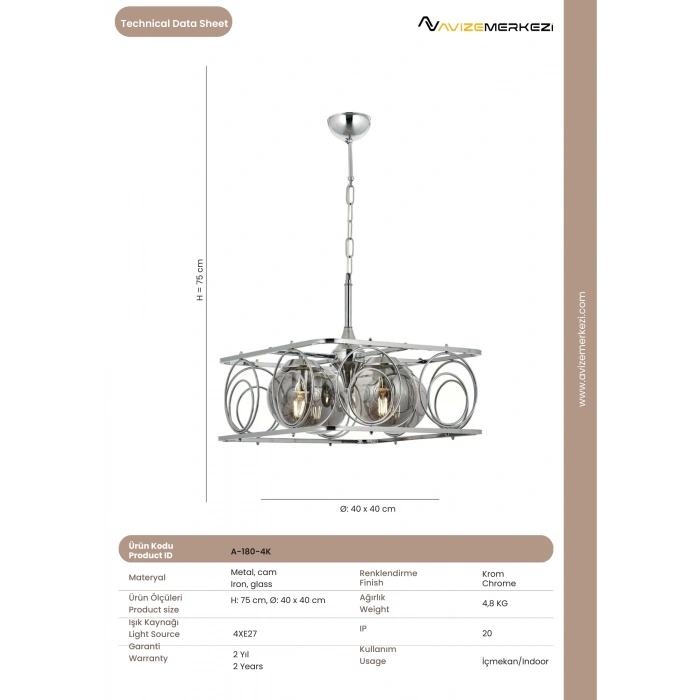 Technical Data Sheet

AVIZEMERKEZI

H = 75 cm

Ø: 40 x 40 cm

www.avizemerkezi.com

| Ürün Kodu Product ID | A-180-4K | | |
|---|---|---|---|
| Materyal | Metal, cam Iron, glass | Renklendirme Finish | Krom Chrome |
| Ürün Ölçüleri Product size | H: 75 cm, Ø: 40 x 40 cm | Ağırlık Weight | 4,8 KG |
| Işık Kaynağı Light Source | 4XE27 | IP | 20 |
| Garanti Warranty | 2 Yıl 2 Years | Kullanım Usage | İçmekan/Indoor |